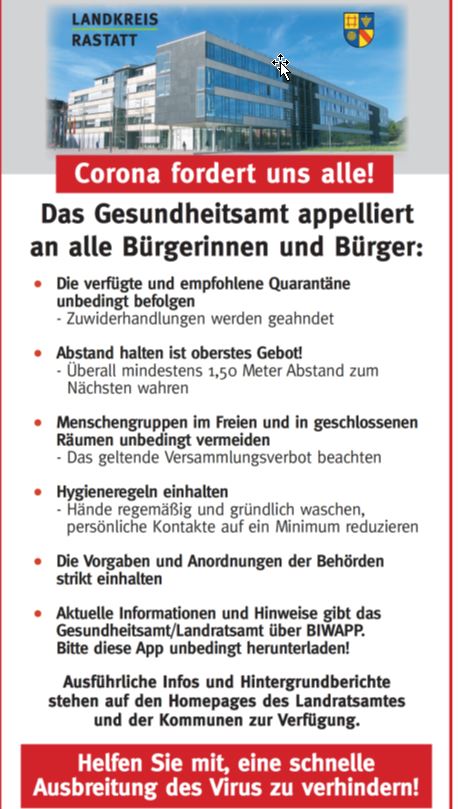 LANDKREIS
RASTATT

Corona fordert uns alle!

Das Gesundheitsamt appelliert an alle Bürgerinnen und Bürger:

• Die verfügte und empfohlene Quarantäne unbedingt befolgen
- Zuwiderhandlungen werden geahndet

• Abstand halten ist oberstes Gebot!
- Überall mindestens 1,50 Meter Abstand zum Nächsten wahren

• Menschengruppen im Freien und in geschlossenen Räumen unbedingt vermeiden
- Das geltende Versammlungsverbot beachten

• Hygieneregeln einhalten
- Hände regemäßig und gründlich waschen, persönliche Kontakte auf ein Minimum reduzieren

• Die Vorgaben und Anordnungen der Behörden strikt einhalten

• Aktuelle Informationen und Hinweise gibt das Gesundheitsamt/Landratsamt über BIWAPP. Bitte diese App unbedingt herunterladen!

Ausführliche Infos und Hintergrundberichte stehen auf den Homepages des Landratsamtes und der Kommunen zur Verfügung.

Helfen Sie mit, eine schnelle Ausbreitung des Virus zu verhindern!